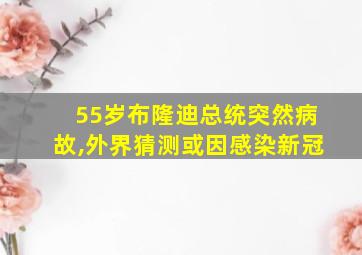 55岁布隆迪总统突然病故,外界猜测或因感染新冠